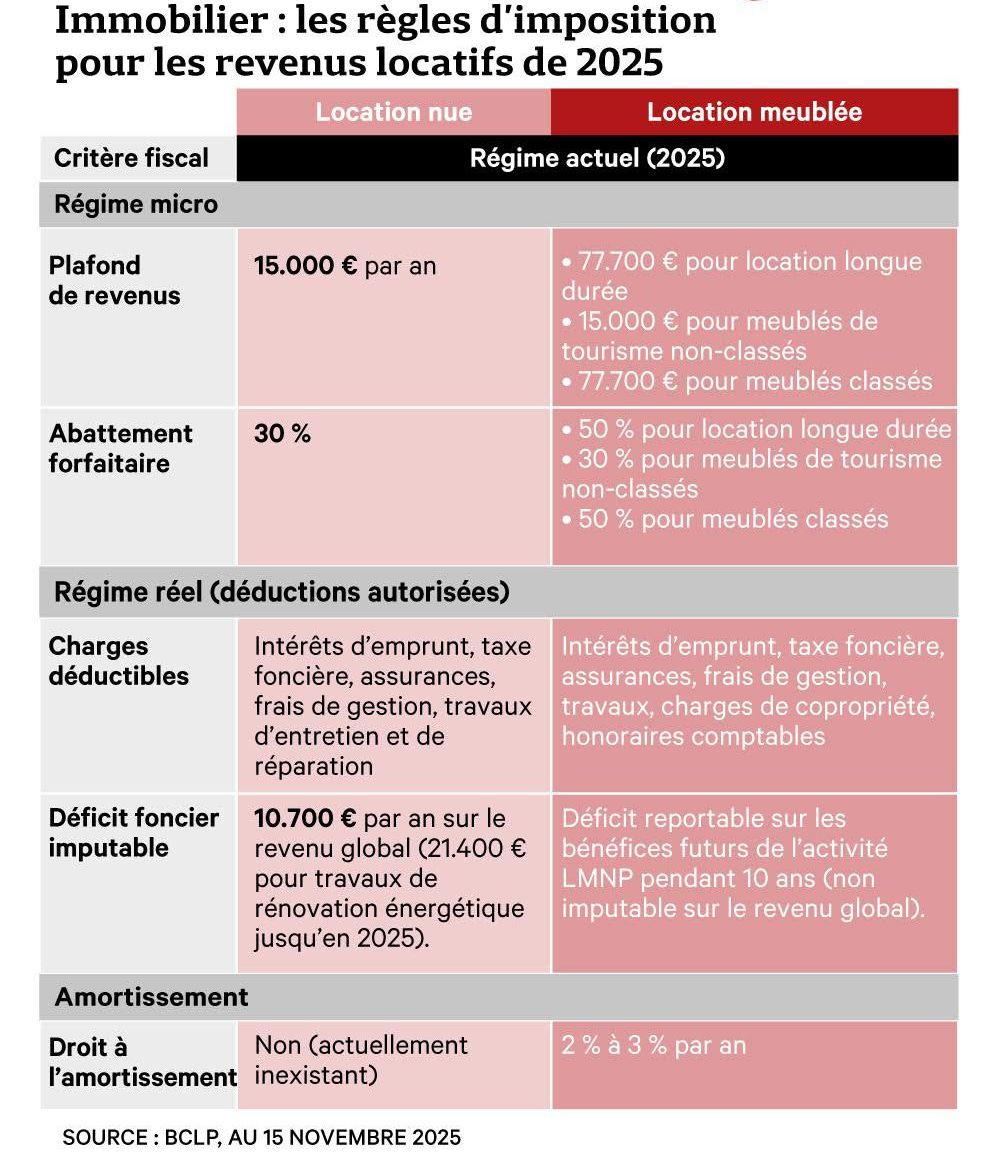 Immobilier : les règles d'imposition pour les revenus locatifs de 2025

| | Location nue | Location meublée |
|---|---|---|
| Critère fiscal | Régime actuel (2025) | |
| Régime micro | | |
| Plafond de revenus | 15.000 € par an | • 77.700 € pour location longue durée • 15.000 € pour meublés de tourisme non-classés • 77.700 € pour meublés classés |
| Abattement forfaitaire | 30 % | • 50 % pour location longue durée • 30 % pour meublés de tourisme non-classés • 50 % pour meublés classés |
| Régime réel (déductions autorisées) | | |
| Charges déductibles | Intérêts d'emprunt, taxe foncière, assurances, frais de gestion, travaux d'entretien et de réparation | Intérêts d'emprunt, taxe foncière, assurances, frais de gestion, travaux, charges de copropriété, honoraires comptables |
| Déficit foncier imputable | 10.700 € par an sur le revenu global (21.400 € pour travaux de rénovation énergétique jusqu'en 2025). | Déficit reportable sur les bénéfices futurs de l'activité LMNP pendant 10 ans (non imputable sur le revenu global). |
| Amortissement | | |
| Droit à l'amortissement | Non (actuellement inexistant) | 2 % à 3 % par an |

SOURCE : BCLP, AU 15 NOVEMBRE 2025